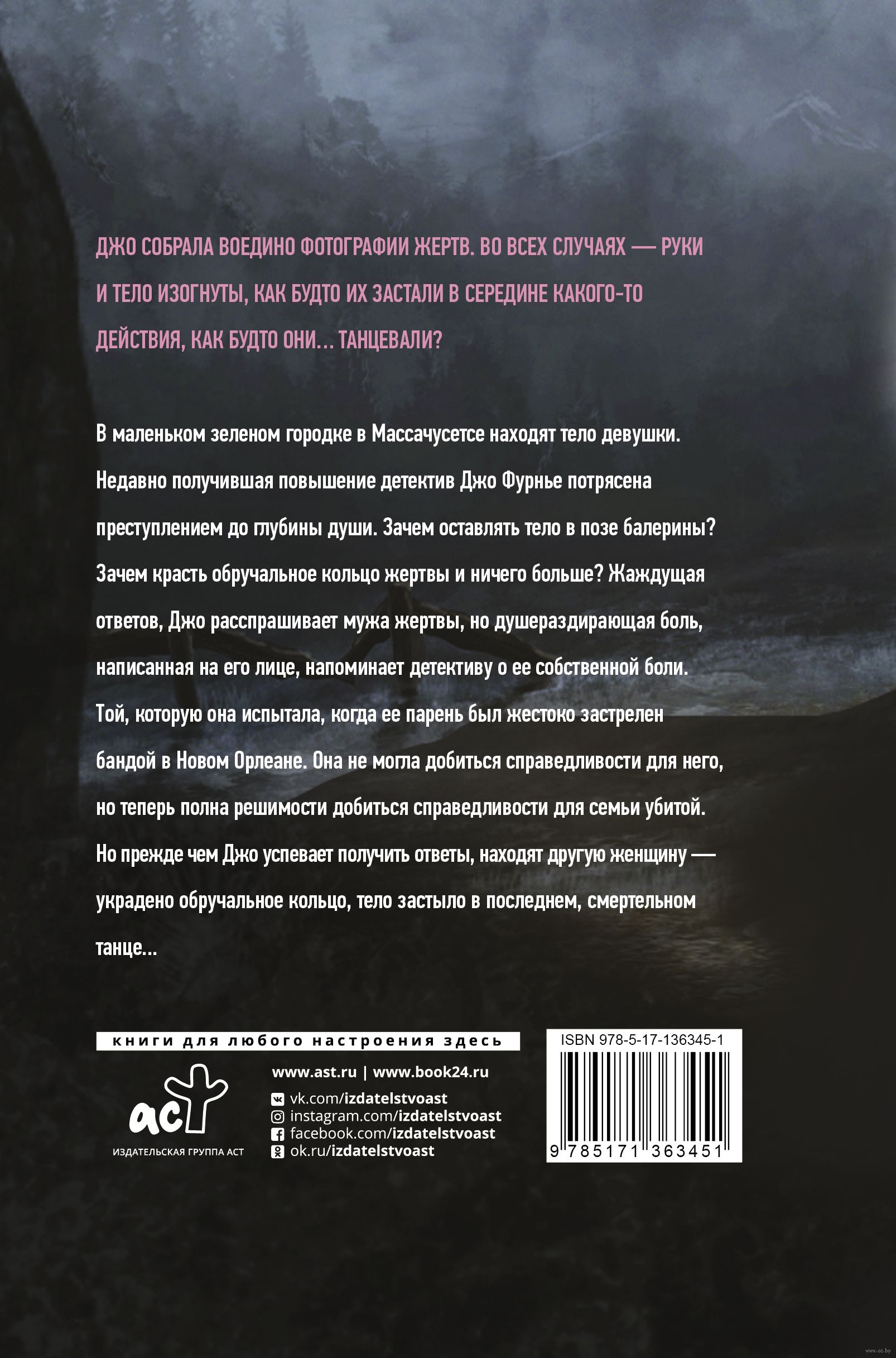 ДЖО СОБРАЛА ВОЕДИНО ФОТОГРАФИИ ЖЕРТВ. ВО ВСЕХ СЛУЧАЯХ — РУКИ И ТЕЛО ИЗОГНУТЫ, КАК БУДТО ИХ ЗАСТАЛИ В СЕРЕДИНЕ КАКОГО-ТО ДЕЙСТВИЯ, КАК БУДТО ОНИ... ТАНЦЕВАЛИ?

В маленьком зеленом городке в Массачусетсе находят тело девушки. Недавно получившая повышение детектив Джо Фурнье потрясена преступлением до глубины души. Зачем оставлять тело в позе балерины? Зачем красть обручальное кольцо жертвы и ничего больше? Жаждущая ответов, Джо расспрашивает мужа жертвы, но душераздирающая боль, написанная на его лице, напоминает детективу о ее собственной боли. Той, которую она испытала, когда ее парень был жестоко застрелен бандой в Новом Орлеане. Она не могла добиться справедливости для него, но теперь полна решимости добиться справедливости для семьи убитой. Но прежде чем Джо успевает получить ответы, находят другую женщину — украдено обручальное кольцо, тело застыло в последнем, смертельном танце...

книги для любого настроения здесь

аст
ИЗДАТЕЛЬСКАЯ ГРУППА АСТ

www.ast.ru | www.book24.ru
vk.com/izdatelstvoast
instagram.com/izdatelstvoast
facebook.com/izdatelstvoast
ok.ru/izdatelstvoast

ISBN 978-5-17-136345-1
9 785171 363451

www.oz.by